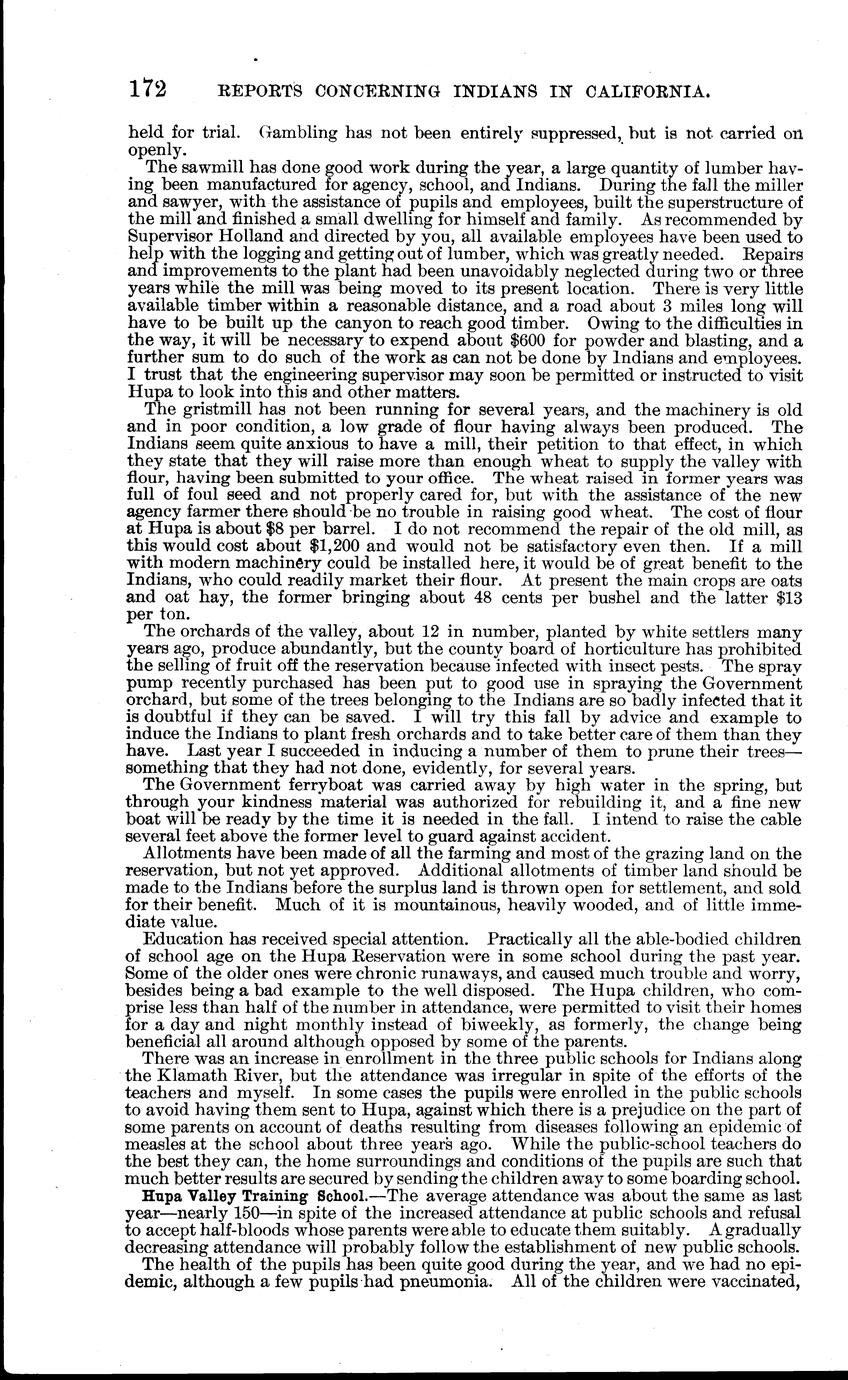 172 REPORTS CONCERNING INDIANS IN CALIFORNIA.

held for trial. Gambling has not been entirely suppressed, but is not carried on openly.

The sawmill has done good work during the year, a large quantity of lumber having been manufactured for agency, school, and Indians. During the fall the miller and sawyer, with the assistance of pupils and employees, built the superstructure of the mill and finished a small dwelling for himself and family. As recommended by Supervisor Holland and directed by you, all available employees have been used to help with the logging and getting out of lumber, which was greatly needed. Repairs and improvements to the plant had been unavoidably neglected during two or three years while the mill was being moved to its present location. There is very little available timber within a reasonable distance, and a road about 3 miles long will have to be built up the canyon to reach good timber. Owing to the difficulties in the way, it will be necessary to expend about $600 for powder and blasting, and a further sum to do such of the work as can not be done by Indians and employees. I trust that the engineering supervisor may soon be permitted or instructed to visit Hupa to look into this and other matters.

The gristmill has not been running for several years, and the machinery is old and in poor condition, a low grade of flour having always been produced. The Indians seem quite anxious to have a mill, their petition to that effect, in which they state that they will raise more than enough wheat to supply the valley with flour, having been submitted to your office. The wheat raised in former years was full of foul seed and not properly cared for, but with the assistance of the new agency farmer there should be no trouble in raising good wheat. The cost of flour at Hupa is about $8 per barrel. I do not recommend the repair of the old mill, as this would cost about $1,200 and would not be satisfactory even then. If a mill with modern machinery could be installed here, it would be of great benefit to the Indians, who could readily market their flour. At present the main crops are oats and oat hay, the former bringing about 48 cents per bushel and the latter $13 per ton.

The orchards of the valley, about 12 in number, planted by white settlers many years ago, produce abundantly, but the county board of horticulture has prohibited the selling of fruit off the reservation because infected with insect pests. The spray pump recently purchased has been put to good use in spraying the Government orchard, but some of the trees belonging to the Indians are so badly infected that it is doubtful if they can be saved. I will try this fall by advice and example to induce the Indians to plant fresh orchards and to take better care of them than they have. Last year I succeeded in inducing a number of them to prune their trees—something that they had not done, evidently, for several years.

The Government ferryboat was carried away by high water in the spring, but through your kindness material was authorized for rebuilding it, and a fine new boat will be ready by the time it is needed in the fall. I intend to raise the cable several feet above the former level to guard against accident.

Allotments have been made of all the farming and most of the grazing land on the reservation, but not yet approved. Additional allotments of timber land should be made to the Indians before the surplus land is thrown open for settlement, and sold for their benefit. Much of it is mountainous, heavily wooded, and of little immediate value.

Education has received special attention. Practically all the able-bodied children of school age on the Hupa Reservation were in some school during the past year. Some of the older ones were chronic runaways, and caused much trouble and worry, besides being a bad example to the well disposed. The Hupa children, who comprise less than half of the number in attendance, were permitted to visit their homes for a day and night monthly instead of biweekly, as formerly, the change being beneficial all around although opposed by some of the parents.

There was an increase in enrollment in the three public schools for Indians along the Klamath River, but the attendance was irregular in spite of the efforts of the teachers and myself. In some cases the pupils were enrolled in the public schools to avoid having them sent to Hupa, against which there is a prejudice on the part of some parents on account of deaths resulting from diseases following an epidemic of measles at the school about three years ago. While the public-school teachers do the best they can, the home surroundings and conditions of the pupils are such that much better results are secured by sending the children away to some boarding school.

Hupa Valley Training School.—The average attendance was about the same as last year—nearly 150—in spite of the increased attendance at public schools and refusal to accept half-bloods whose parents were able to educate them suitably. A gradually decreasing attendance will probably follow the establishment of new public schools.

The health of the pupils has been quite good during the year, and we had no epidemic, although a few pupils had pneumonia. All of the children were vaccinated,